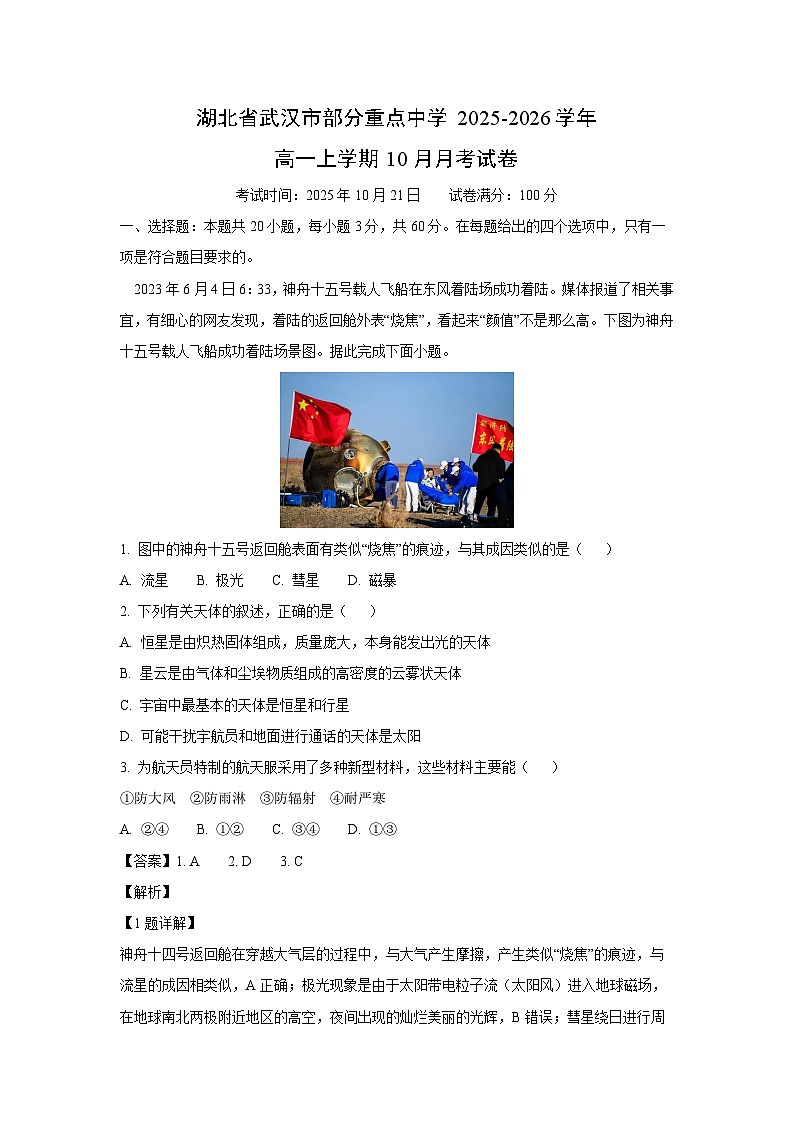 湖北省武汉市部分重点中学 2025-2026 学年

高一上学期 10 月月考试卷

考试时间：2025 年 10 月 21 日　　试卷满分：100 分

一、选择题：本题共 20 小题，每小题 3 分，共 60 分。在每题给出的四个选项中，只有一项是符合题目要求的。

2023 年 6 月 4 日 6：33，神舟十五号载人飞船在东风着陆场成功着陆。媒体报道了相关事宜，有细心的网友发现，着陆的返回舱外表“烧焦”，看起来“颜值”不是那么高。下图为神舟十五号载人飞船成功着陆场景图。据此完成下面小题。

1. 图中的神舟十五号返回舱表面有类似“烧焦”的痕迹，与其成因类似的是（　　）

A. 流星　　B. 极光　　C. 彗星　　D. 磁暴

2. 下列有关天体的叙述，正确的是（　　）

A. 恒星是由炽热固体组成，质量庞大，本身能发出光的天体

B. 星云是由气体和尘埃物质组成的高密度的云雾状天体

C. 宇宙中最基本的天体是恒星和行星

D. 可能干扰宇航员和地面进行通话的天体是太阳

3. 为航天员特制的航天服采用了多种新型材料，这些材料主要能（　　）

①防大风　②防雨淋　③防辐射　④耐严寒

A. ②④　　B. ①②　　C. ③④　　D. ①③

【答案】1. A　　2. D　　3. C

【解析】

【1 题详解】

神舟十四号返回舱在穿越大气层的过程中，与大气产生摩擦，产生类似“烧焦”的痕迹，与流星的成因相类似，A 正确；极光现象是由于太阳带电粒子流（太阳风）进入地球磁场，在地球南北两极附近地区的高空，夜间出现的灿烂美丽的光辉，B 错误；彗星绕日进行周